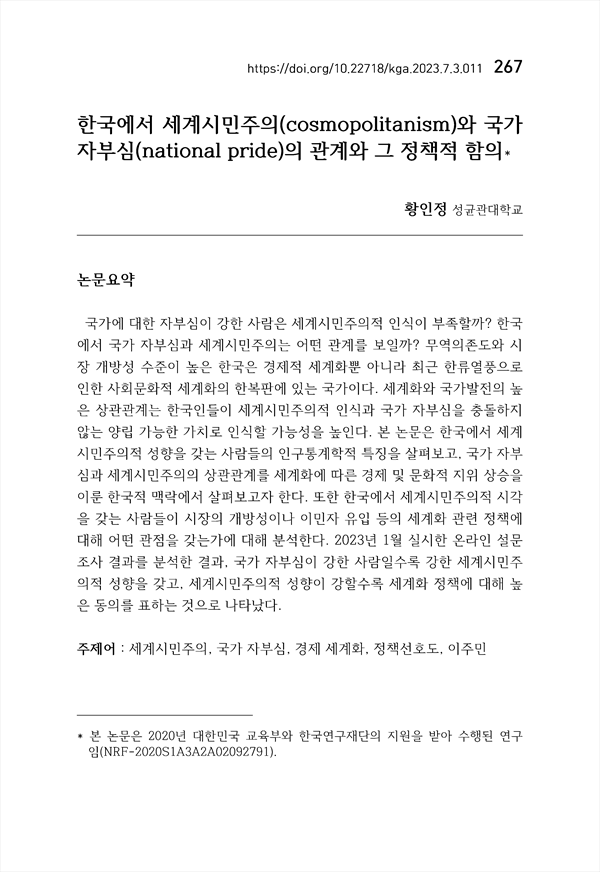 https://doi.org/10.22718/kga.2023.7.3.011 267

한국에서 세계시민주의(cosmopolitanism)와 국가 자부심(national pride)의 관계와 그 정책적 함의*

황인정 성균관대학교

논문요약

국가에 대한 자부심이 강한 사람은 세계시민주의적 인식이 부족할까? 한국에서 국가 자부심과 세계시민주의는 어떤 관계를 보일까? 무역의존도와 시장 개방성 수준이 높은 한국은 경제적 세계화뿐 아니라 최근 한류열풍으로 인한 사회문화적 세계화의 한복판에 있는 국가이다. 세계화와 국가발전의 높은 상관관계는 한국인들이 세계시민주의적 인식과 국가 자부심을 충돌하지 않는 양립 가능한 가치로 인식할 가능성을 높인다. 본 논문은 한국에서 세계시민주의적 성향을 갖는 사람들의 인구통계학적 특징을 살펴보고, 국가 자부심과 세계시민주의의 상관관계를 세계화에 따른 경제 및 문화적 지위 상승을 이룬 한국적 맥락에서 살펴보고자 한다. 또한 한국에서 세계시민주의적 시각을 갖는 사람들이 시장의 개방성이나 이민자 유입 등의 세계화 관련 정책에 대해 어떤 관점을 갖는가에 대해 분석한다. 2023년 1월 실시한 온라인 설문조사 결과를 분석한 결과, 국가 자부심이 강한 사람일수록 강한 세계시민주의적 성향을 갖고, 세계시민주의적 성향이 강할수록 세계화 정책에 대해 높은 동의를 표하는 것으로 나타났다.

주제어 : 세계시민주의, 국가 자부심, 경제 세계화, 정책선호도, 이주민

* 본 논문은 2020년 대한민국 교육부와 한국연구재단의 지원을 받아 수행된 연구임(NRF-2020S1A3A2A02092791).